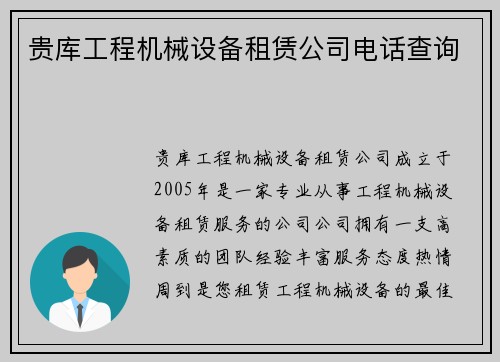 贵库工程机械设备租赁公司电话查询

贵库工程机械设备租赁公司成立于2005年是一家专业从事工程机械设备租赁服务的公司公司拥有一支高素质的团队经验丰富服务态度热情周到是您租赁工程机械设备的最佳